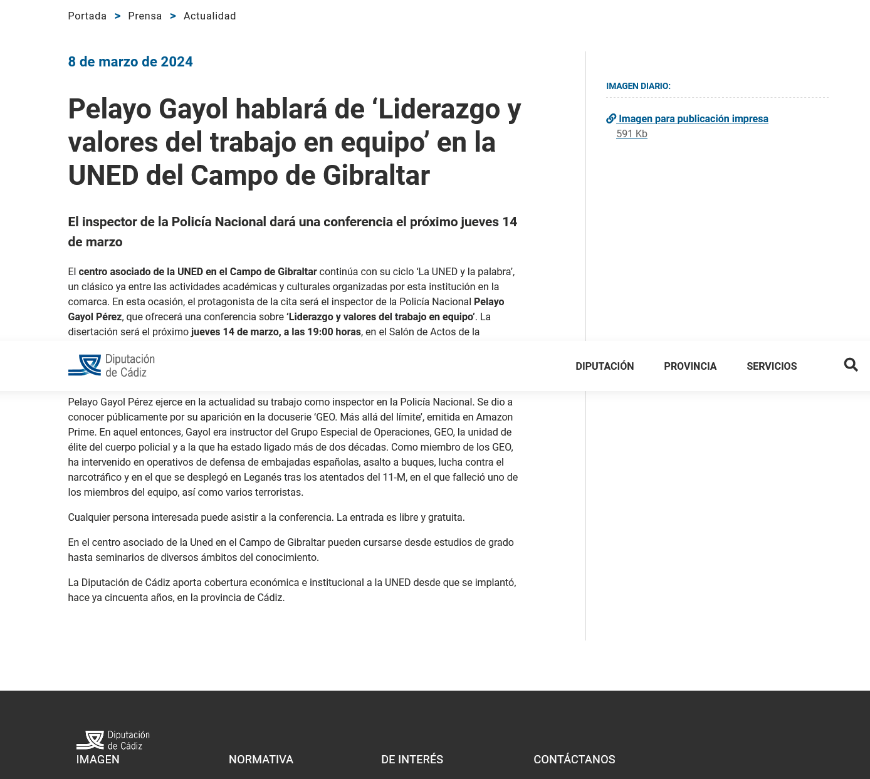 Portada > Prensa > Actualidad

8 de marzo de 2024

Pelayo Gayol hablará de ‘Liderazgo y valores del trabajo en equipo’ en la UNED del Campo de Gibraltar

El inspector de la Policía Nacional dará una conferencia el próximo jueves 14 de marzo

El centro asociado de la UNED en el Campo de Gibraltar continúa con su ciclo ‘La UNED y la palabra’, un clásico ya entre las actividades académicas y culturales organizadas por esta institución en la comarca. En esta ocasión, el protagonista de la cita será el inspector de la Policía Nacional Pelayo Gayol Pérez, que ofrecerá una conferencia sobre ‘Liderazgo y valores del trabajo en equipo’. La disertación será el próximo jueves 14 de marzo, a las 19:00 horas, en el Salón de Actos de la

Diputación de Cádiz

DIPUTACIÓN PROVINCIA SERVICIOS

Pelayo Gayol Pérez ejerce en la actualidad su trabajo como inspector en la Policía Nacional. Se dio a conocer públicamente por su aparición en la docuserie ‘GEO. Más allá del límite’, emitida en Amazon Prime. En aquel entonces, Gayol era instructor del Grupo Especial de Operaciones, GEO, la unidad de élite del cuerpo policial y a la que ha estado ligado más de dos décadas. Como miembro de los GEO, ha intervenido en operativos de defensa de embajadas españolas, asalto a buques, lucha contra el narcotráfico y en el que se desplegó en Leganés tras los atentados del 11-M, en el que falleció uno de los miembros del equipo, así como varios terroristas.

Cualquier persona interesada puede asistir a la conferencia. La entrada es libre y gratuita.

En el centro asociado de la Uned en el Campo de Gibraltar pueden cursarse desde estudios de grado hasta seminarios de diversos ámbitos del conocimiento.

La Diputación de Cádiz aporta cobertura económica e institucional a la UNED desde que se implantó, hace ya cincuenta años, en la provincia de Cádiz.

IMAGEN DIARIO:

Imagen para publicación impresa
591 Kb

Diputación de Cádiz

IMAGEN NORMATIVA DE INTERÉS CONTÁCTANOS